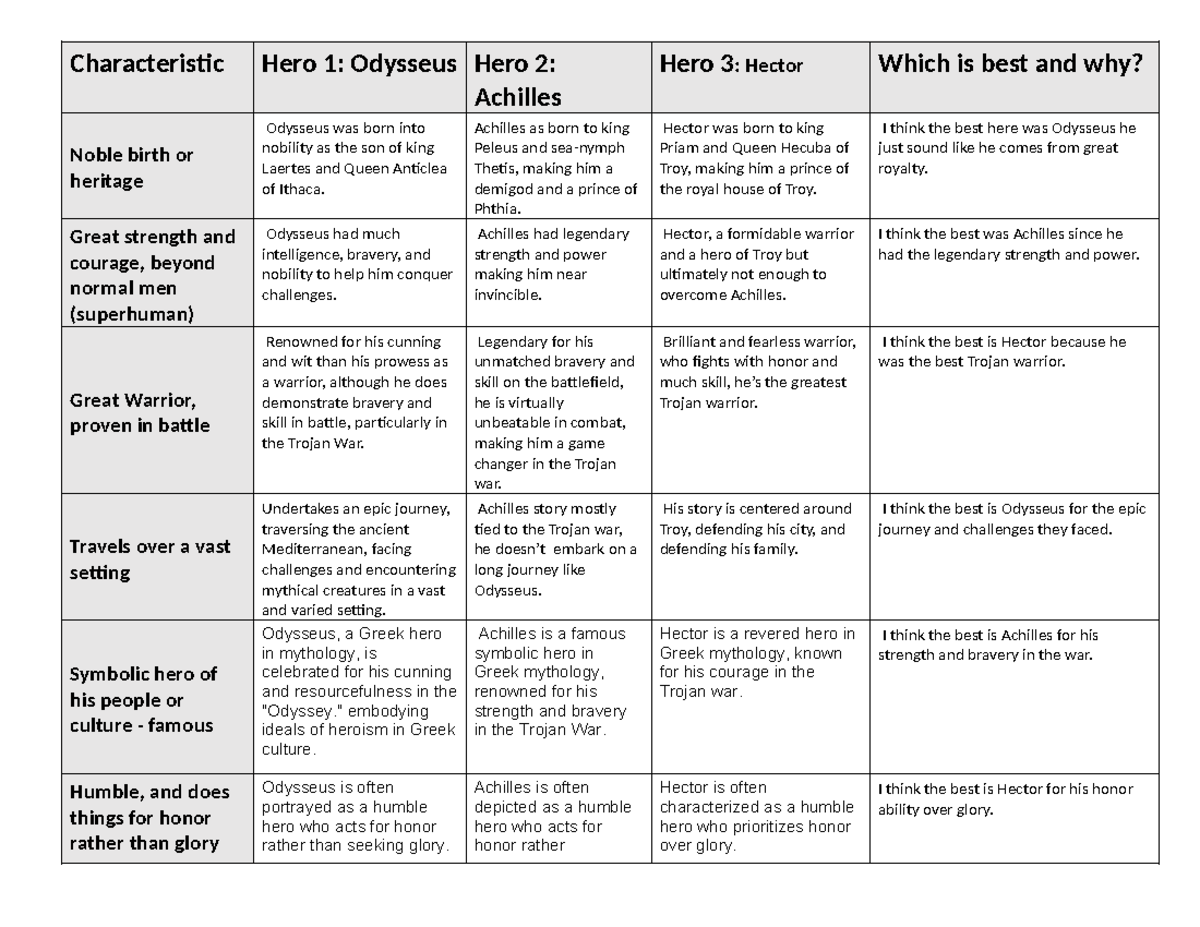 | Characteristic | Hero 1: Odysseus | Hero 2: Achilles | Hero 3: Hector | Which is best and why? |
|---|---|---|---|---|
| Noble birth or heritage | Odysseus was born into nobility as the son of king Laertes and Queen Anticlea of Ithaca. | Achilles as born to king Peleus and sea-nymph Thetis, making him a demigod and a prince of Phthia. | Hector was born to king Priam and Queen Hecuba of Troy, making him a prince of the royal house of Troy. | I think the best here was Odysseus he just sound like he comes from great royalty. |
| Great strength and courage, beyond normal men (superhuman) | Odysseus had much intelligence, bravery, and nobility to help him conquer challenges. | Achilles had legendary strength and power making him near invincible. | Hector, a formidable warrior and a hero of Troy but ultimately not enough to overcome Achilles. | I think the best was Achilles since he had the legendary strength and power. |
| Great Warrior, proven in battle | Renowned for his cunning and wit than his prowess as a warrior, although he does demonstrate bravery and skill in battle, particularly in the Trojan War. | Legendary for his unmatched bravery and skill on the battlefield, he is virtually unbeatable in combat, making him a game changer in the Trojan war. | Brilliant and fearless warrior, who fights with honor and much skill, he's the greatest Trojan warrior. | I think the best is Hector because he was the best Trojan warrior. |
| Travels over a vast setting | Undertakes an epic journey, traversing the ancient Mediterranean, facing challenges and encountering mythical creatures in a vast and varied setting. | Achilles story mostly tied to the Trojan war, he doesn't embark on a long journey like Odysseus. | His story is centered around Troy, defending his city, and defending his family. | I think the best is Odysseus for the epic journey and challenges they faced. |
| Symbolic hero of his people or culture - famous | Odysseus, a Greek hero in mythology, is celebrated for his cunning and resourcefulness in the "Odyssey." embodying ideals of heroism in Greek culture. | Achilles is a famous symbolic hero in Greek mythology, renowned for his strength and bravery in the Trojan War. | Hector is a revered hero in Greek mythology, known for his courage in the Trojan war. | I think the best is Achilles for his strength and bravery in the war. |
| Humble, and does things for honor rather than glory | Odysseus is often portrayed as a humble hero who acts for honor rather than seeking glory. | Achilles is often depicted as a humble hero who acts for honor rather | Hector is often characterized as a humble hero who prioritizes honor over glory. | I think the best is Hector for his honor ability over glory. |